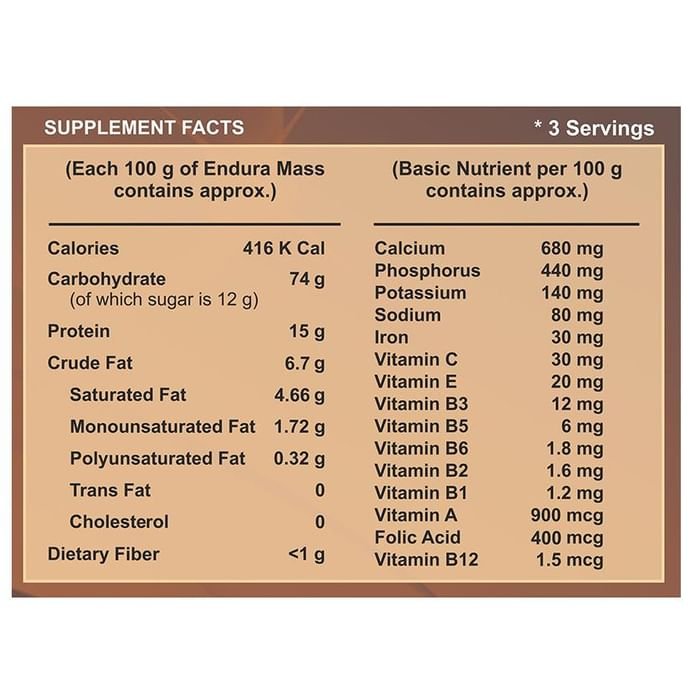 SUPPLEMENT FACTS

* 3 Servings

(Each 100 g of Endura Mass contains approx.)

| | |
|---|---|
| Calories | 416 K Cal |
| Carbohydrate (of which sugar is 12 g) | 74 g |
| Protein | 15 g |
| Crude Fat | 6.7 g |
| Saturated Fat | 4.66 g |
| Monounsaturated Fat | 1.72 g |
| Polyunsaturated Fat | 0.32 g |
| Trans Fat | 0 |
| Cholesterol | 0 |
| Dietary Fiber | <1 g |

(Basic Nutrient per 100 g contains approx.)

| | |
|---|---|
| Calcium | 680 mg |
| Phosphorus | 440 mg |
| Potassium | 140 mg |
| Sodium | 80 mg |
| Iron | 30 mg |
| Vitamin C | 30 mg |
| Vitamin E | 20 mg |
| Vitamin B3 | 12 mg |
| Vitamin B5 | 6 mg |
| Vitamin B6 | 1.8 mg |
| Vitamin B2 | 1.6 mg |
| Vitamin B1 | 1.2 mg |
| Vitamin A | 900 mcg |
| Folic Acid | 400 mcg |
| Vitamin B12 | 1.5 mcg |